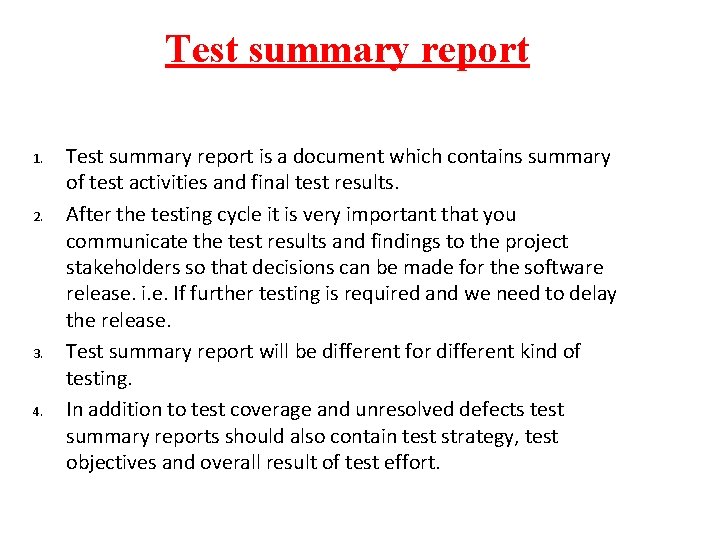 Test summary report

1. Test summary report is a document which contains summary of test activities and final test results.

2. After the testing cycle it is very important that you communicate the test results and findings to the project stakeholders so that decisions can be made for the software release. i.e. If further testing is required and we need to delay the release.

3. Test summary report will be different for different kind of testing.

4. In addition to test coverage and unresolved defects test summary reports should also contain test strategy, test objectives and overall result of test effort.